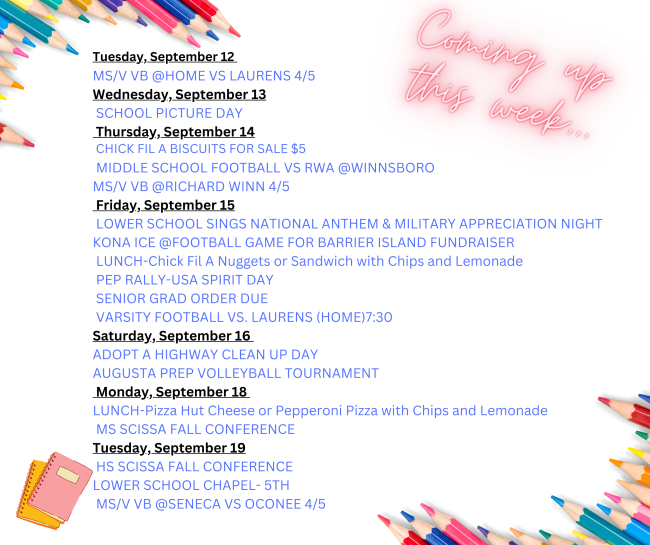 Coming up this week...

Tuesday, September 12
MS/V VB @HOME VS LAURENS 4/5
Wednesday, September 13
SCHOOL PICTURE DAY
Thursday, September 14
CHICK FIL A BISCUITS FOR SALE $5
MIDDLE SCHOOL FOOTBALL VS RWA @WINNSBORO
MS/V VB @RICHARD WINN 4/5
Friday, September 15
LOWER SCHOOL SINGS NATIONAL ANTHEM & MILITARY APPRECIATION NIGHT
KONA ICE @FOOTBALL GAME FOR BARRIER ISLAND FUNDRAISER
LUNCH-Chick Fil A Nuggets or Sandwich with Chips and Lemonade
PEP RALLY-USA SPIRIT DAY
SENIOR GRAD ORDER DUE
VARSITY FOOTBALL VS. LAURENS (HOME)7:30
Saturday, September 16
ADOPT A HIGHWAY CLEAN UP DAY
AUGUSTA PREP VOLLEYBALL TOURNAMENT
Monday, September 18
LUNCH-Pizza Hut Cheese or Pepperoni Pizza with Chips and Lemonade
MS SCISSA FALL CONFERENCE
Tuesday, September 19
HS SCISSA FALL CONFERENCE
LOWER SCHOOL CHAPEL- 5TH
MS/V VB @SENECA VS OCONEE 4/5